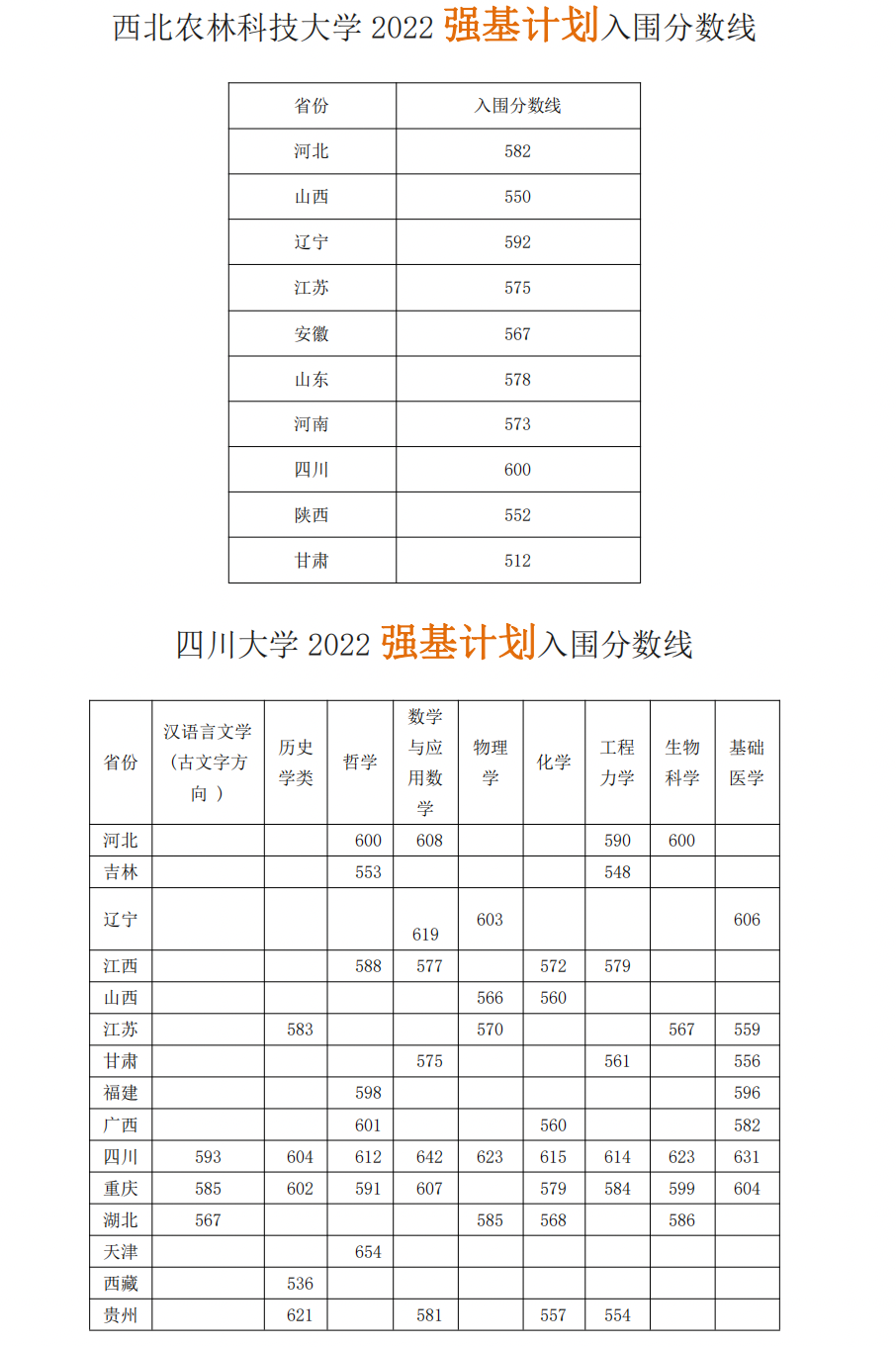 西北农林科技大学 2022 强基计划入围分数线

| 省份 | 入围分数线 |
|---|---|
| 河北 | 582 |
| 山西 | 550 |
| 辽宁 | 592 |
| 江苏 | 575 |
| 安徽 | 567 |
| 山东 | 578 |
| 河南 | 573 |
| 四川 | 600 |
| 陕西 | 552 |
| 甘肃 | 512 |

四川大学 2022 强基计划入围分数线

| 省份 | 汉语言文学（古文字方向） | 历史学类 | 哲学 | 数学与应用数学 | 物理学 | 化学 | 工程力学 | 生物科学 | 基础医学 |
|---|---|---|---|---|---|---|---|---|---|
| 河北 | | | 600 | 608 | | | 590 | 600 | |
| 吉林 | | | 553 | | | | 548 | | |
| 辽宁 | | | | 619 | 603 | | | | 606 |
| 江西 | | | 588 | 577 | | 572 | 579 | | |
| 山西 | | | | | 566 | 560 | | | |
| 江苏 | | 583 | | | 570 | | | 567 | 559 |
| 甘肃 | | | | 575 | | | 561 | | 556 |
| 福建 | | | 598 | | | | | | 596 |
| 广西 | | | 601 | | | 560 | | | 582 |
| 四川 | 593 | 604 | 612 | 642 | 623 | 615 | 614 | 623 | 631 |
| 重庆 | 585 | 602 | 591 | 607 | | 579 | 584 | 599 | 604 |
| 湖北 | 567 | | | | 585 | 568 | | 586 | |
| 天津 | | | 654 | | | | | | |
| 西藏 | | 536 | | | | | | | |
| 贵州 | | 621 | | 581 | | 557 | 554 | | |